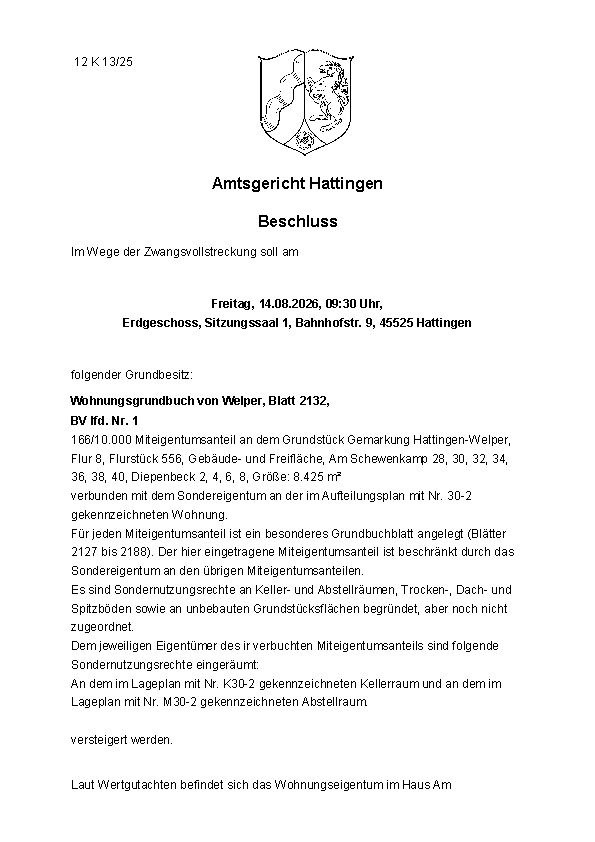 12 K 13/25

Amtsgericht Hattingen

Beschluss

Im Wege der Zwangsvollstreckung soll am

Freitag, 14.08.2026, 09:30 Uhr,
Erdgeschoss, Sitzungssaal 1, Bahnhofstr. 9, 45525 Hattingen

folgender Grundbesitz:

Wohnungsgrundbuch von Welper, Blatt 2132,
BV lfd. Nr. 1
166/10.000 Miteigentumsanteil an dem Grundstück Gemarkung Hattingen-Welper, Flur 8, Flurstück 556, Gebäude- und Freifläche, Am Schewenkamp 28, 30, 32, 34, 36, 38, 40, Diepenbeck 2, 4, 6, 8, Größe: 8.425 m²
verbunden mit dem Sondereigentum an der im Aufteilungsplan mit Nr. 30-2 gekennzeichneten Wohnung.
Für jeden Miteigentumsanteil ist ein besonderes Grundbuchblatt angelegt (Blätter 2127 bis 2188). Der hier eingetragene Miteigentumsanteil ist beschränkt durch das Sondereigentum an den übrigen Miteigentumsanteilen.
Es sind Sondernutzungsrechte an Keller- und Abstellräumen, Trocken-, Dach- und Spitzböden sowie an unbebauten Grundstücksflächen begründet, aber noch nicht zugeordnet.
Dem jeweiligen Eigentümer des ir verbuchten Miteigentumsanteils sind folgende Sondernutzungsrechte eingeräumt:
An dem im Lageplan mit Nr. K30-2 gekennzeichneten Kellerraum und an dem im Lageplan mit Nr. M30-2 gekennzeichneten Abstellraum.

versteigert werden.

Laut Wertgutachten befindet sich das Wohnungseigentum im Haus Am